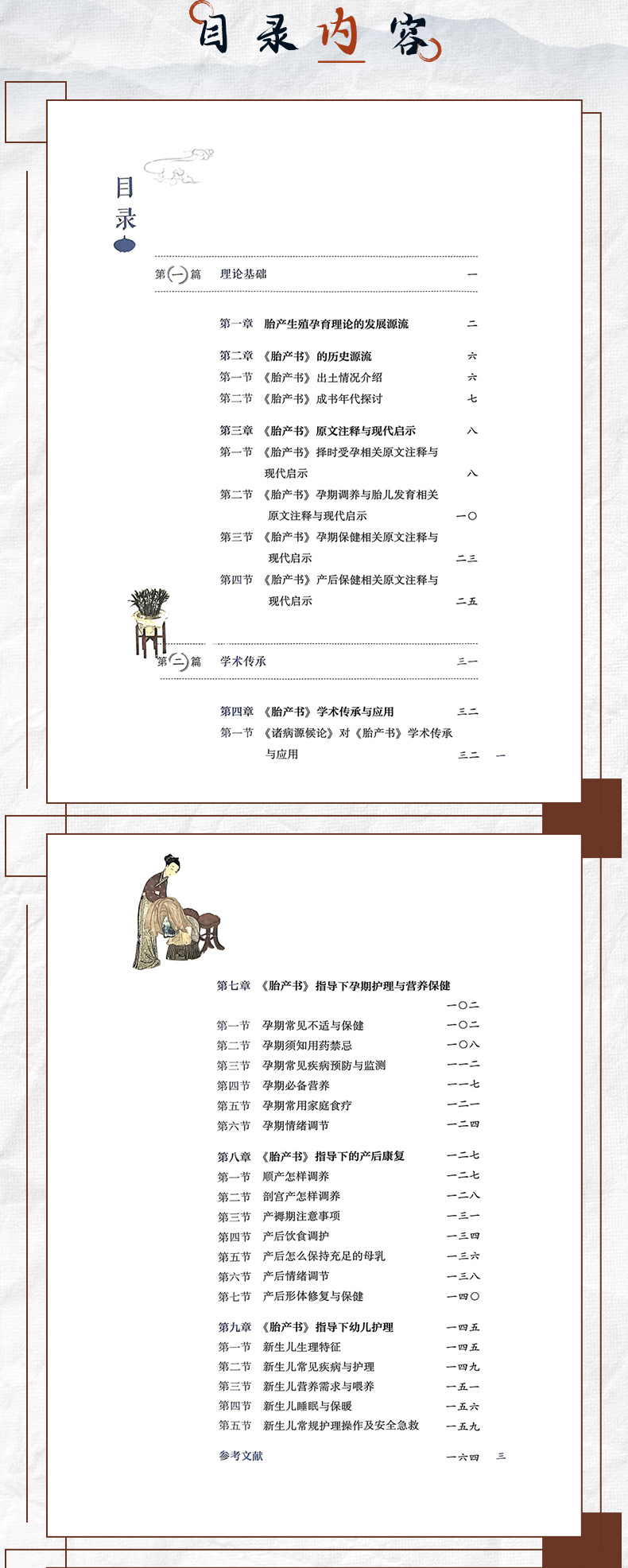 目录内容

目录

第一篇　理论基础　一

第一章　胎产生殖孕育理论的发展源流　二

第二章　《胎产书》的历史源流　六
第一节　《胎产书》出土情况介绍　六
第二节　《胎产书》成书年代探讨　七

第三章　《胎产书》原文注释与现代启示　八
第一节　《胎产书》择时受孕相关原文注释与现代启示　八
第二节　《胎产书》孕期调养与胎儿发育相关原文注释与现代启示　一〇
第三节　《胎产书》孕期保健相关原文注释与现代启示　二三
第四节　《胎产书》产后保健相关原文注释与现代启示　二五

第二篇　学术传承　三一

第四章　《胎产书》学术传承与应用　三二
第一节　《诸病源候论》对《胎产书》学术传承与应用　三二

一

第七章　《胎产书》指导下孕期护理与营养保健　一〇二
第一节　孕期常见不适与保健　一〇二
第二节　孕期须知用药禁忌　一〇八
第三节　孕期常见疾病预防与监测　一一二
第四节　孕期必备营养　一一七
第五节　孕期常用家庭食疗　一二一
第六节　孕期情绪调节　一二四

第八章　《胎产书》指导下的产后康复　一二七
第一节　顺产怎样调养　一二七
第二节　剖宫产怎样调养　一二八
第三节　产褥期注意事项　一三一
第四节　产后饮食调护　一三四
第五节　产后怎么保持充足的母乳　一三六
第六节　产后情绪调节　一三八
第七节　产后形体修复与保健　一四〇

第九章　《胎产书》指导下幼儿护理　一四五
第一节　新生儿生理特征　一四五
第二节　新生儿常见疾病与护理　一四九
第三节　新生儿营养需求与喂养　一五一
第四节　新生儿睡眠与保暖　一五六
第五节　新生儿常规护理操作及安全急救　一五九

参考文献　一六四

三